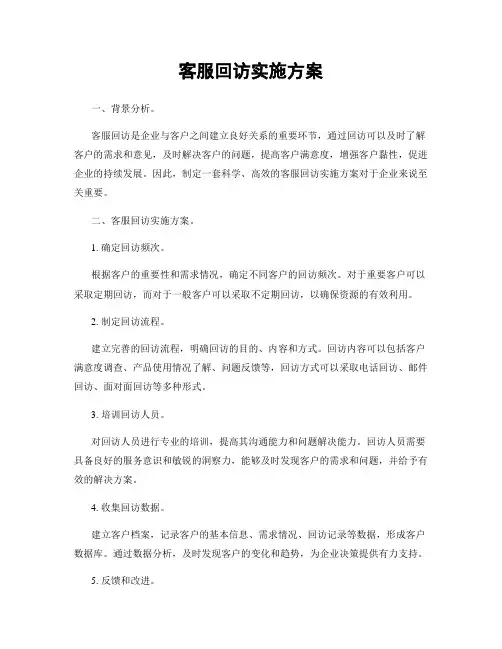 客服回访实施方案

一、背景分析。

客服回访是企业与客户之间建立良好关系的重要环节，通过回访可以及时了解客户的需求和意见，及时解决客户的问题，提高客户满意度，增强客户黏性，促进企业的持续发展。因此，制定一套科学、高效的客服回访实施方案对于企业来说至关重要。

二、客服回访实施方案。

1. 确定回访频次。

根据客户的重要性和需求情况，确定不同客户的回访频次。对于重要客户可以采取定期回访，而对于一般客户可以采取不定期回访，以确保资源的有效利用。

2. 制定回访流程。

建立完善的回访流程，明确回访的目的、内容和方式。回访内容可以包括客户满意度调查、产品使用情况了解、问题反馈等，回访方式可以采取电话回访、邮件回访、面对面回访等多种形式。

3. 培训回访人员。

对回访人员进行专业的培训，提高其沟通能力和问题解决能力。回访人员需要具备良好的服务意识和敏锐的洞察力，能够及时发现客户的需求和问题，并给予有效的解决方案。

4. 收集回访数据。

建立客户档案，记录客户的基本信息、需求情况、回访记录等数据，形成客户数据库。通过数据分析，及时发现客户的变化和趋势，为企业决策提供有力支持。

5. 反馈和改进。